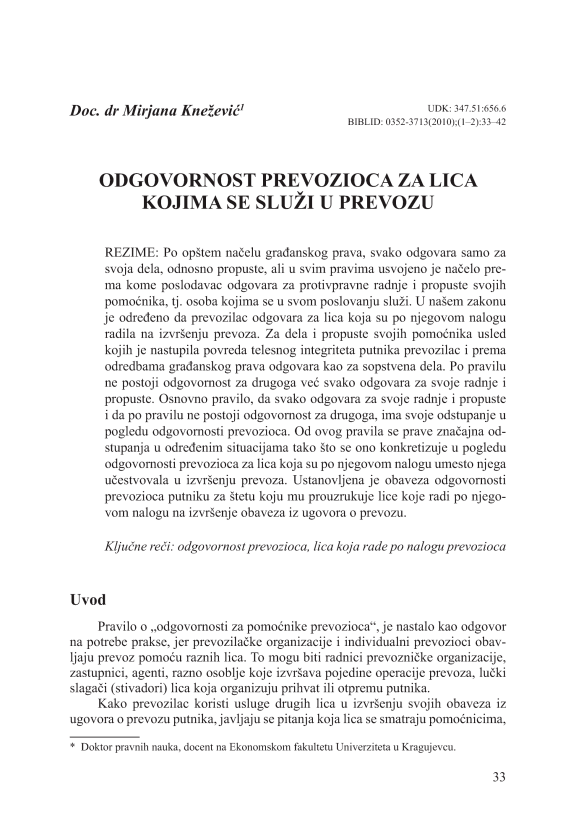 Doc. dr Mirjana Knežević$^1$

UDK: 347.51:656.6
BIBLID: 0352-3713(2010);(1–2):33–42

ODGOVORNOST PREVOZIOCA ZA LICA KOJIMA SE SLUŽI U PREVOZU

REZIME: Po opštem načelu građanskog prava, svako odgovara samo za svoja dela, odnosno propuste, ali u svim pravima usvojeno je načelo prema kome poslodavac odgovara za protivpravne radnje i propuste svojih pomoćnika, tj. osoba kojima se u svom poslovanju služi. U našem zakonu je određeno da prevozilac odgovara za lica koja su po njegovom nalogu radila na izvršenju prevoza. Za dela i propuste svojih pomoćnika usled kojih je nastupila povreda telesnog integriteta putnika prevozilac i prema odredbama građanskog prava odgovara kao za sopstvena dela. Po pravilu ne postoji odgovornost za drugoga već svako odgovara za svoje radnje i propuste. Osnovno pravilo, da svako odgovara za svoje radnje i propuste i da po pravilu ne postoji odgovornost za drugoga, ima svoje odstupanje u pogledu odgovornosti prevozioca. Od ovog pravila se prave značajna odstupanja u određenim situacijama tako što se ono konkretizuje u pogledu odgovornosti prevozioca za lica koja su po njegovom nalogu umesto njega učestvovala u izvršenju prevoza. Ustanovljena je obaveza odgovornosti prevozioca putniku za štetu koju mu prouzrukuje lice koje radi po njegovom nalogu na izvršenje obaveza iz ugovora o prevozu.

Ključne reči: odgovornost prevozioca, lica koja rade po nalogu prevozioca

Uvod

Pravilo o „odgovornosti za pomoćnike prevozioca“, je nastalo kao odgovor na potrebe prakse, jer prevozilačke organizacije i individualni prevozioci obavljaju prevoz pomoću raznih lica. To mogu biti radnici prevozničke organizacije, zastupnici, agenti, razno osoblje koje izvršava pojedine operacije prevoza, lučki slagači (stivadori) lica koja organizuju prihvat ili otpremu putnika.

Kako prevozilac koristi usluge drugih lica u izvršenju svojih obaveza iz ugovora o prevozu putnika, javljaju se pitanja koja lica se smatraju pomoćnicima,

* Doktor pravnih nauka, docent na Ekonomskom fakultetu Univerziteta u Kragujevcu.

33